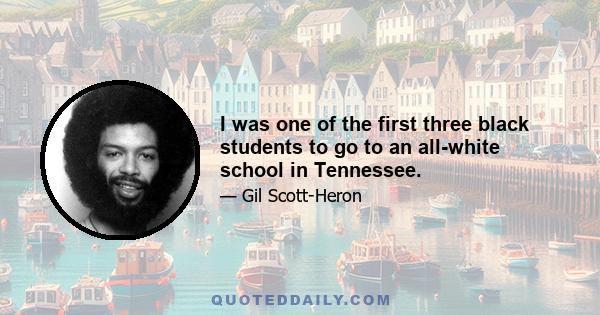 I was one of the first three black students to go to an all-white school in Tennessee.

— Gil Scott-Heron

QUOTEDDAILY.COM